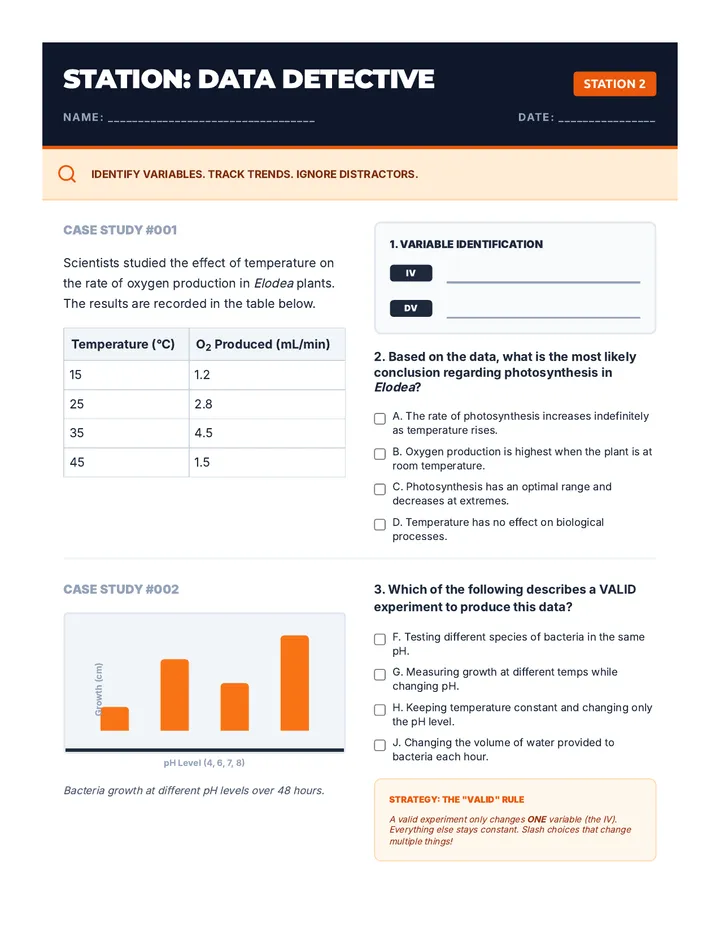 STATION: DATA DETECTIVE

STATION 2

NAME: ____

DATE: ____

IDENTIFY VARIABLES. TRACK TRENDS. IGNORE DISTRACTORS.

CASE STUDY #001

Scientists studied the effect of temperature on the rate of oxygen production in Elodea plants. The results are recorded in the table below.

| Temperature (°C) | $O_2$ Produced (mL/min) |
|---|---|
| 15 | 1.2 |
| 25 | 2.8 |
| 35 | 4.5 |
| 45 | 1.5 |

1. VARIABLE IDENTIFICATION

IV ____

DV ____

2. Based on the data, what is the most likely conclusion regarding photosynthesis in Elodea?

☐ A. The rate of photosynthesis increases indefinitely as temperature rises.

☐ B. Oxygen production is highest when the plant is at room temperature.

☐ C. Photosynthesis has an optimal range and decreases at extremes.

☐ D. Temperature has no effect on biological processes.

CASE STUDY #002

Growth (cm)

pH Level (4, 6, 7, 8)

Bacteria growth at different pH levels over 48 hours.

3. Which of the following describes a VALID experiment to produce this data?

☐ F. Testing different species of bacteria in the same pH.

☐ G. Measuring growth at different temps while changing pH.

☐ H. Keeping temperature constant and changing only the pH level.

☐ J. Changing the volume of water provided to bacteria each hour.

STRATEGY: THE "VALID" RULE

A valid experiment only changes ONE variable (the IV). Everything else stays constant. Slash choices that change multiple things!